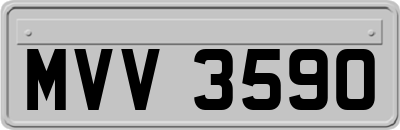 MVV 3590